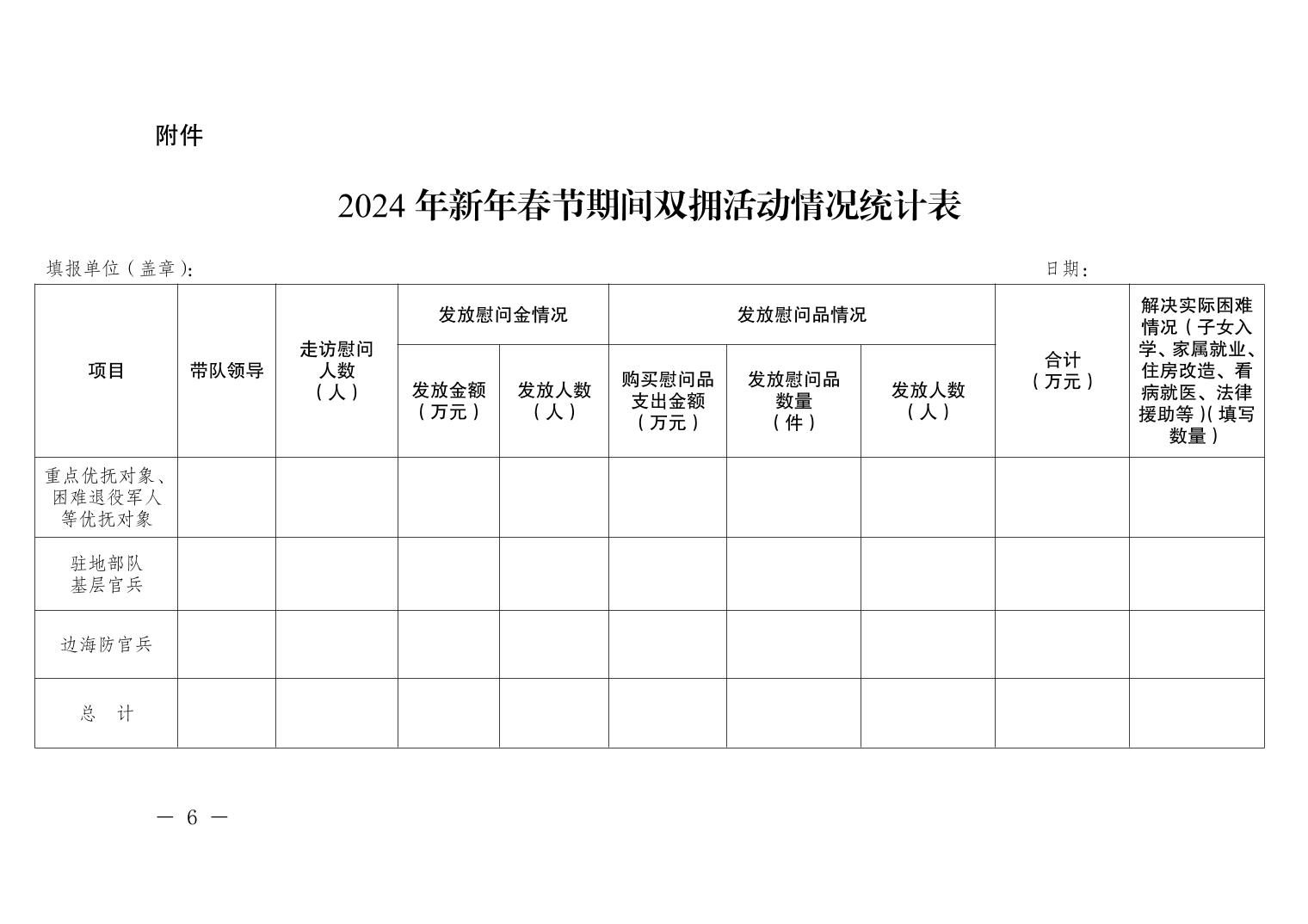 附件

2024 年新年春节期间双拥活动情况统计表

填报单位（盖章）：　　　　　　　　　　　　　　　　　　　　日期：

| 项目 | 带队领导 | 走访慰问人数（人） | 发放慰问金情况：发放金额（万元） | 发放慰问金情况：发放人数（人） | 发放慰问品情况：购买慰问品支出金额（万元） | 发放慰问品情况：发放慰问品数量（件） | 发放慰问品情况：发放人数（人） | 合计（万元） | 解决实际困难情况（子女入学、家属就业、住房改造、看病就医、法律援助等）（填写数量） |
|---|---|---|---|---|---|---|---|---|---|
| 重点优抚对象、困难退役军人等优抚对象 | | | | | | | | | |
| 驻地部队基层官兵 | | | | | | | | | |
| 边海防官兵 | | | | | | | | | |
| 总　计 | | | | | | | | | |

— 6 —